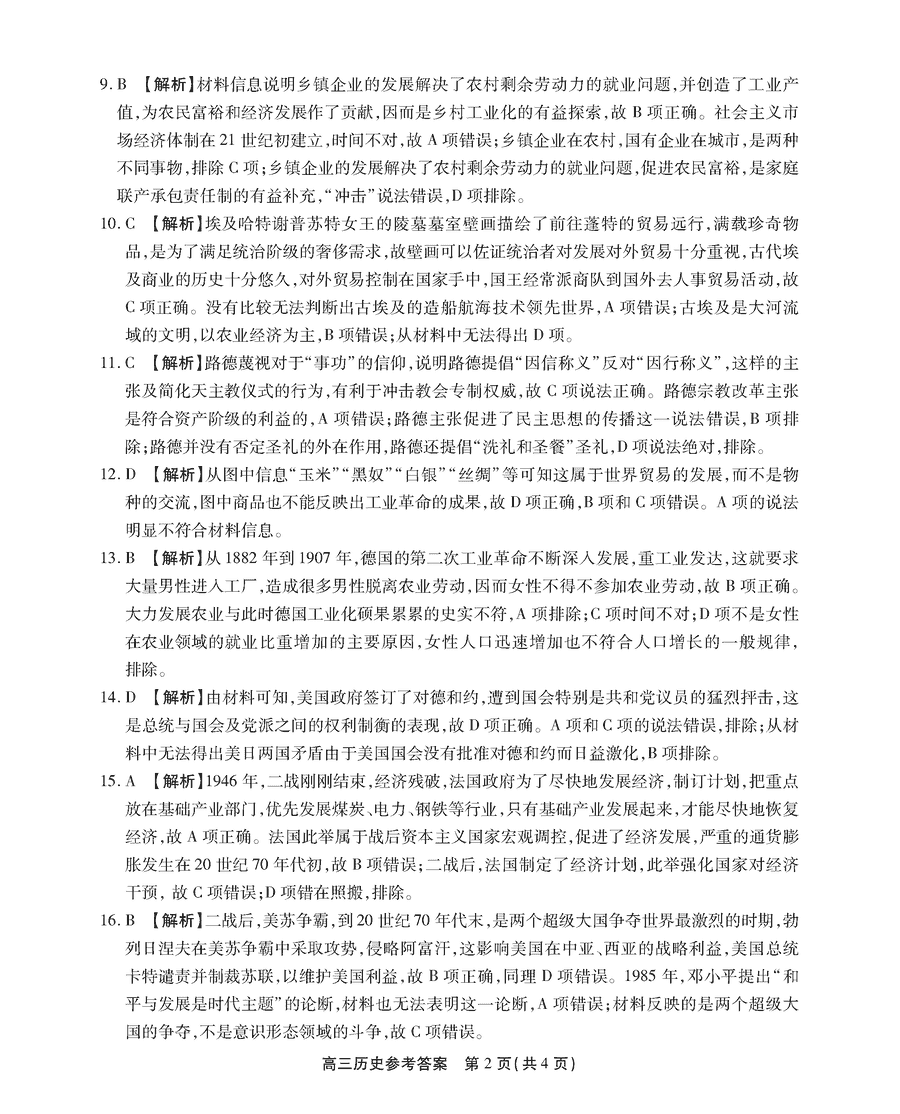 9. B 【解析】材料信息说明乡镇企业的发展解决了农村剩余劳动力的就业问题，并创造了工业产值，为农民富裕和经济发展作了贡献，因而是乡村工业化的有益探索，故 B 项正确。社会主义市场经济体制在 21 世纪初建立，时间不对，故 A 项错误；乡镇企业在农村，国有企业在城市，是两种不同事物，排除 C 项；乡镇企业的发展解决了农村剩余劳动力的就业问题，促进农民富裕，是家庭联产承包责任制的有益补充，“冲击”说法错误，D 项排除。

10. C 【解析】埃及哈特谢普苏特女王的陵墓墓室壁画描绘了前往蓬特的贸易远行，满载珍奇物品，是为了满足统治阶级的奢侈需求，故壁画可以佐证统治者对发展对外贸易十分重视，古代埃及商业的历史十分悠久，对外贸易控制在国家手中，国王经常派商队到国外去人事贸易活动，故 C 项正确。没有比较无法判断出古埃及的造船航海技术领先世界，A 项错误；古埃及是大河流域的文明，以农业经济为主，B 项错误；从材料中无法得出 D 项。

11. C 【解析】路德蔑视对于“事功”的信仰，说明路德提倡“因信称义”反对“因行称义”，这样的主张及简化天主教仪式的行为，有利于冲击教会专制权威，故 C 项说法正确。路德宗教改革主张是符合资产阶级的利益的，A 项错误；路德主张促进了民主思想的传播这一说法错误，B 项排除；路德并没有否定圣礼的外在作用，路德还提倡“洗礼和圣餐”圣礼，D 项说法绝对，排除。

12. D 【解析】从图中信息“玉米”“黑奴”“白银”“丝绸”等可知这属于世界贸易的发展，而不是物种的交流，图中商品也不能反映出工业革命的成果，故 D 项正确，B 项和 C 项错误。A 项的说法明显不符合材料信息。

13. B 【解析】从 1882 年到 1907 年，德国的第二次工业革命不断深入发展，重工业发达，这就要求大量男性进入工厂，造成很多男性脱离农业劳动，因而女性不得不参加农业劳动，故 B 项正确。大力发展农业与此时德国工业化硕果累累的史实不符，A 项排除；C 项时间不对；D 项不是女性在农业领域的就业比重增加的主要原因，女性人口迅速增加也不符合人口增长的一般规律，排除。

14. D 【解析】由材料可知，美国政府签订了对德和约，遭到国会特别是共和党议员的猛烈抨击，这是总统与国会及党派之间的权利制衡的表现，故 D 项正确。A 项和 C 项的说法错误，排除；从材料中无法得出美日两国矛盾由于美国国会没有批准对德和约而日益激化，B 项排除。

15. A 【解析】1946 年，二战刚刚结束，经济残破，法国政府为了尽快地发展经济，制订计划，把重点放在基础产业部门，优先发展煤炭、电力、钢铁等行业，只有基础产业发展起来，才能尽快地恢复经济，故 A 项正确。法国此举属于战后资本主义国家宏观调控，促进了经济发展，严重的通货膨胀发生在 20 世纪 70 年代初，故 B 项错误；二战后，法国制定了经济计划，此举强化国家对经济干预，故 C 项错误；D 项错在照搬，排除。

16. B 【解析】二战后，美苏争霸，到 20 世纪 70 年代末，是两个超级大国争夺世界最激烈的时期，勃列日涅夫在美苏争霸中采取攻势，侵略阿富汗，这影响美国在中亚、西亚的战略利益，美国总统卡特谴责并制裁苏联，以维护美国利益，故 B 项正确，同理 D 项错误。1985 年，邓小平提出“和平与发展是时代主题”的论断，材料也无法表明这一论断，A 项错误；材料反映的是两个超级大国的争夺，不是意识形态领域的斗争，故 C 项错误。

高三历史参考答案 第 2 页（共 4 页）